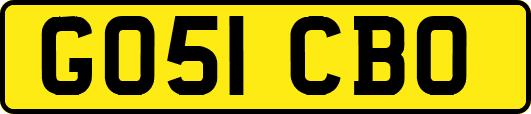 GO51 CBO